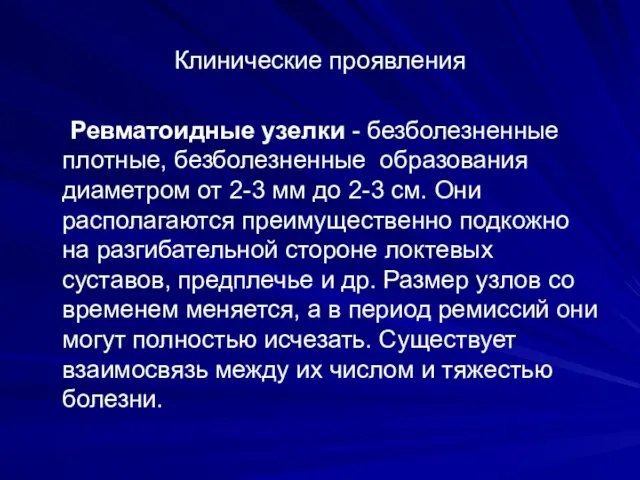 Клинические проявления

Ревматоидные узелки - безболезненные плотные, безболезненные образования диаметром от 2-3 мм до 2-3 см. Они располагаются преимущественно подкожно на разгибательной стороне локтевых суставов, предплечье и др. Размер узлов со временем меняется, а в период ремиссий они могут полностью исчезать. Существует взаимосвязь между их числом и тяжестью болезни.